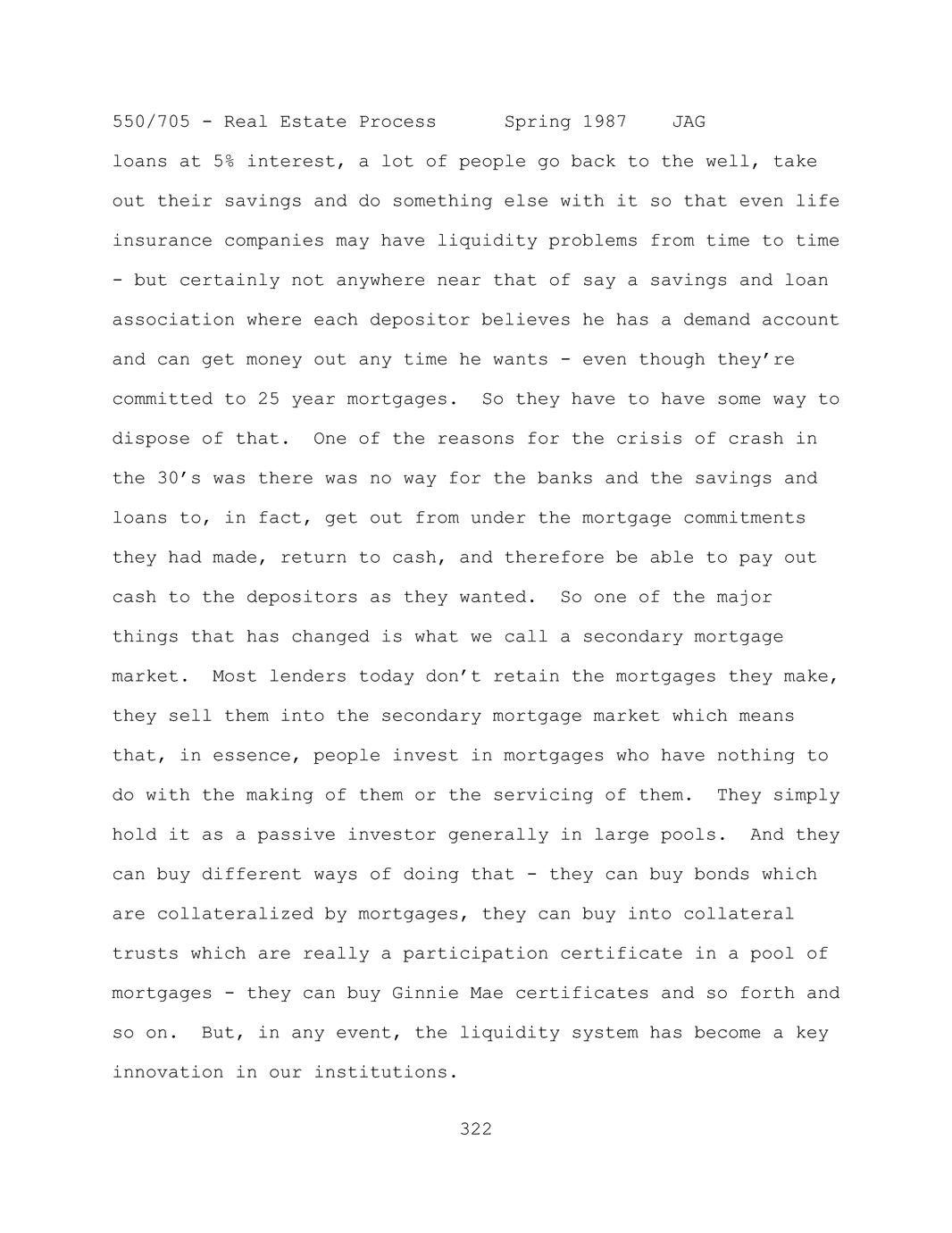 550/705 - Real Estate Process Spring 1987 JAG

loans at 5% interest, a lot of people go back to the well, take out their savings and do something else with it so that even life insurance companies may have liquidity problems from time to time - but certainly not anywhere near that of say a savings and loan association where each depositor believes he has a demand account and can get money out any time he wants - even though they're committed to 25 year mortgages. So they have to have some way to dispose of that. One of the reasons for the crisis of crash in the 30's was there was no way for the banks and the savings and loans to, in fact, get out from under the mortgage commitments they had made, return to cash, and therefore be able to pay out cash to the depositors as they wanted. So one of the major things that has changed is what we call a secondary mortgage market. Most lenders today don't retain the mortgages they make, they sell them into the secondary mortgage market which means that, in essence, people invest in mortgages who have nothing to do with the making of them or the servicing of them. They simply hold it as a passive investor generally in large pools. And they can buy different ways of doing that - they can buy bonds which are collateralized by mortgages, they can buy into collateral trusts which are really a participation certificate in a pool of mortgages - they can buy Ginnie Mae certificates and so forth and so on. But, in any event, the liquidity system has become a key innovation in our institutions.

322